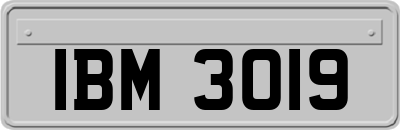 IBM 3019